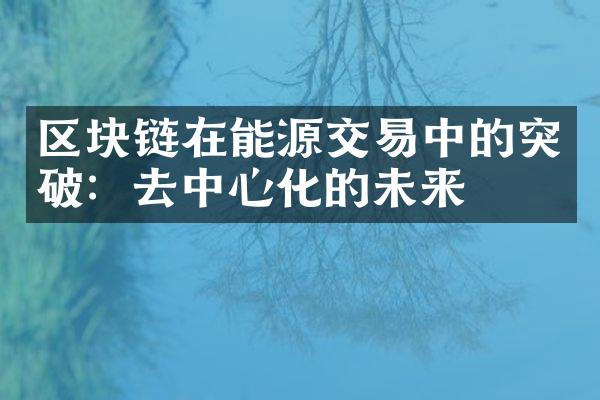 区块链在能源交易中的突破：去中心化的未来